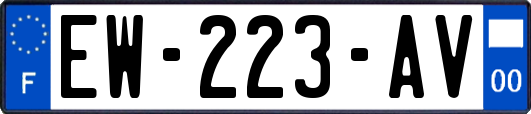 F
EW-223-AV
00